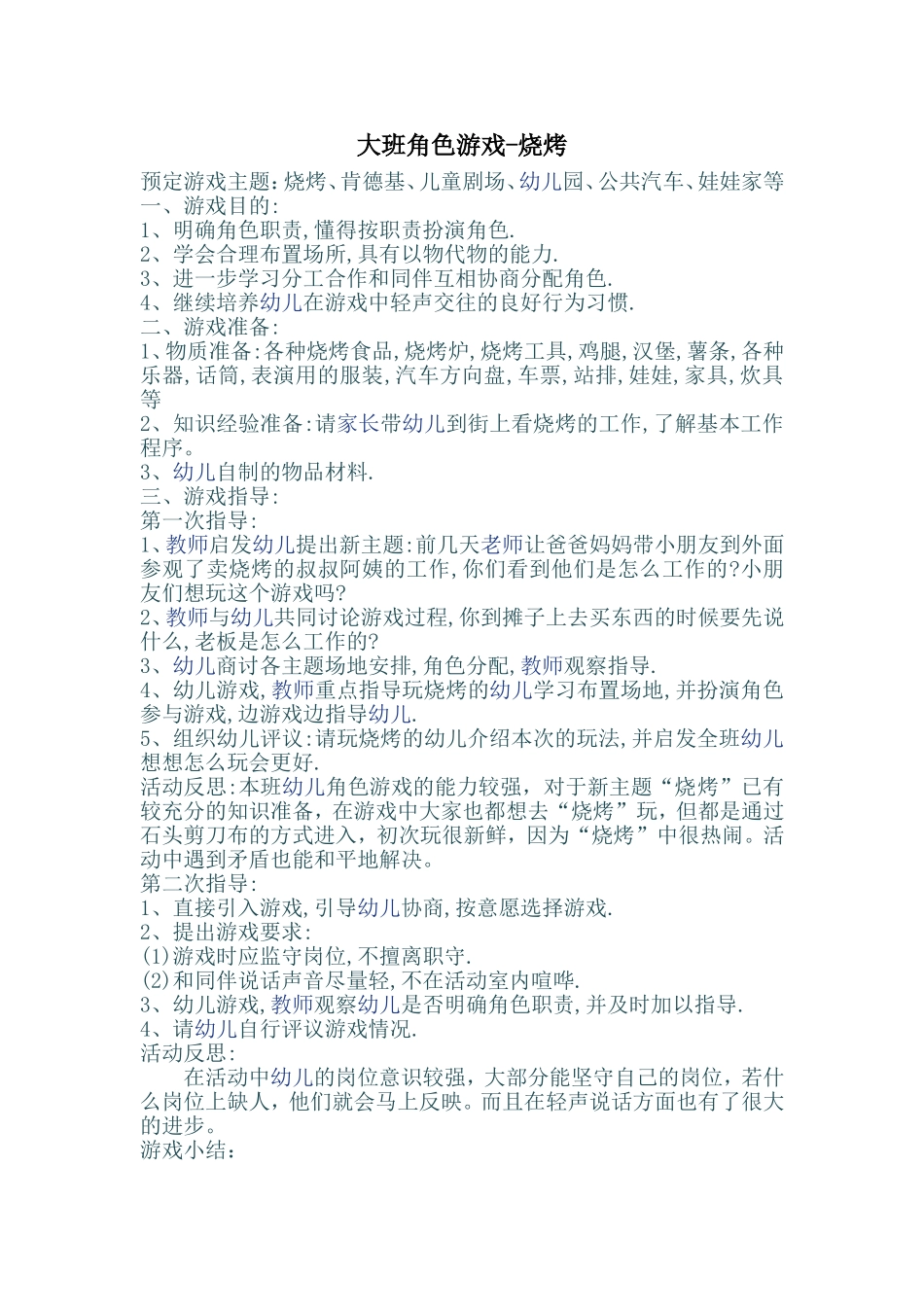 大班角色游戏-烧烤

预定游戏主题:烧烤、肯德基、儿童剧场、幼儿园、公共汽车、娃娃家等
一、游戏目的:
1、明确角色职责,懂得按职责扮演角色.
2、学会合理布置场所,具有以物代物的能力.
3、进一步学习分工合作和同伴互相协商分配角色.
4、继续培养幼儿在游戏中轻声交往的良好行为习惯.
二、游戏准备:
1、物质准备:各种烧烤食品,烧烤炉,烧烤工具,鸡腿,汉堡,薯条,各种乐器,话筒,表演用的服装,汽车方向盘,车票,站排,娃娃,家具,炊具等
2、知识经验准备:请家长带幼儿到街上看烧烤的工作,了解基本工作程序。
3、幼儿自制的物品材料.
三、游戏指导:
第一次指导:
1、教师启发幼儿提出新主题:前几天老师让爸爸妈妈带小朋友到外面参观了卖烧烤的叔叔阿姨的工作,你们看到他们是怎么工作的?小朋友们想玩这个游戏吗?
2、教师与幼儿共同讨论游戏过程,你到摊子上去买东西的时候要先说什么,老板是怎么工作的?
3、幼儿商讨各主题场地安排,角色分配,教师观察指导.
4、幼儿游戏,教师重点指导玩烧烤的幼儿学习布置场地,并扮演角色参与游戏,边游戏边指导幼儿.
5、组织幼儿评议:请玩烧烤的幼儿介绍本次的玩法,并启发全班幼儿想想怎么玩会更好.
活动反思:本班幼儿角色游戏的能力较强，对于新主题“烧烤”已有较充分的知识准备，在游戏中大家也都想去“烧烤”玩，但都是通过石头剪刀布的方式进入，初次玩很新鲜，因为“烧烤”中很热闹。活动中遇到矛盾也能和平地解决。
第二次指导:
1、直接引入游戏,引导幼儿协商,按意愿选择游戏.
2、提出游戏要求:
(1)游戏时应监守岗位,不擅离职守.
(2)和同伴说话声音尽量轻,不在活动室内喧哗.
3、幼儿游戏,教师观察幼儿是否明确角色职责,并及时加以指导.
4、请幼儿自行评议游戏情况.
活动反思:
在活动中幼儿的岗位意识较强，大部分能坚守自己的岗位，若什么岗位上缺人，他们就会马上反映。而且在轻声说话方面也有了很大的进步。
游戏小结: